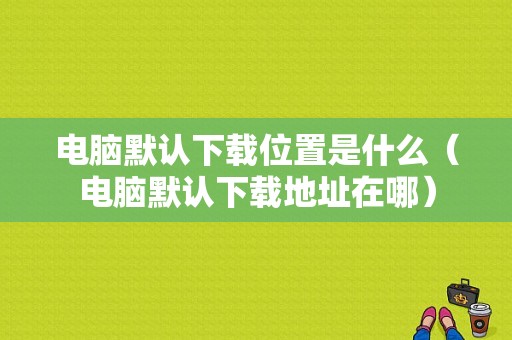 电脑默认下载位置是什么（电脑默认下载地址在哪）